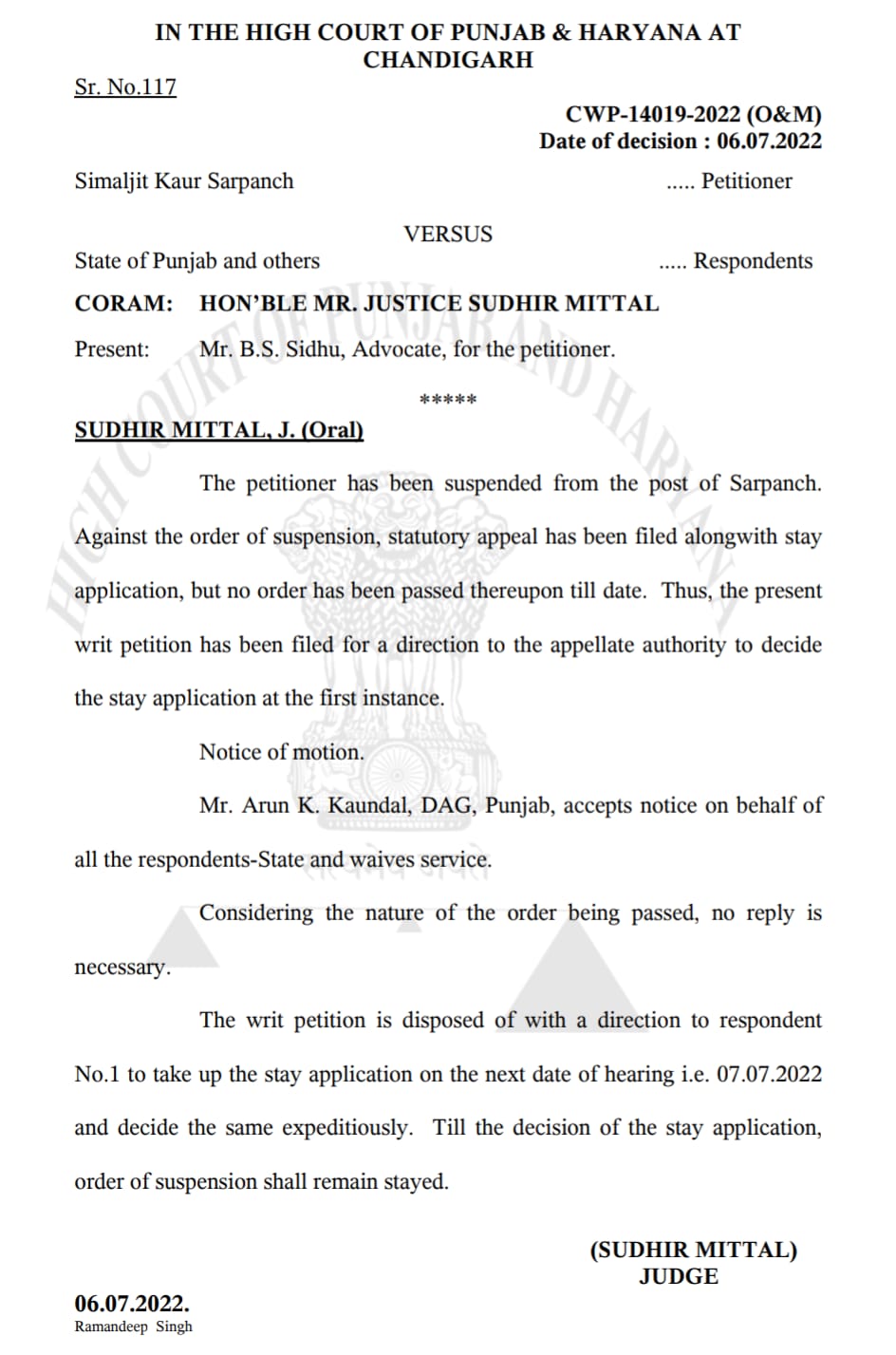 IN THE HIGH COURT OF PUNJAB & HARYANA AT CHANDIGARH

Sr. No.117

CWP-14019-2022 (O&M)
Date of decision : 06.07.2022

Simaljit Kaur Sarpanch ..... Petitioner

VERSUS

State of Punjab and others ..... Respondents

CORAM: HON'BLE MR. JUSTICE SUDHIR MITTAL

Present: Mr. B.S. Sidhu, Advocate, for the petitioner.

*****

SUDHIR MITTAL, J. (Oral)

The petitioner has been suspended from the post of Sarpanch. Against the order of suspension, statutory appeal has been filed alongwith stay application, but no order has been passed thereupon till date. Thus, the present writ petition has been filed for a direction to the appellate authority to decide the stay application at the first instance.

Notice of motion.

Mr. Arun K. Kaundal, DAG, Punjab, accepts notice on behalf of all the respondents-State and waives service.

Considering the nature of the order being passed, no reply is necessary.

The writ petition is disposed of with a direction to respondent No.1 to take up the stay application on the next date of hearing i.e. 07.07.2022 and decide the same expeditiously. Till the decision of the stay application, order of suspension shall remain stayed.

(SUDHIR MITTAL)
JUDGE

06.07.2022.
Ramandeep Singh

HIGH COURT OF PUNJAB AND HARYANA